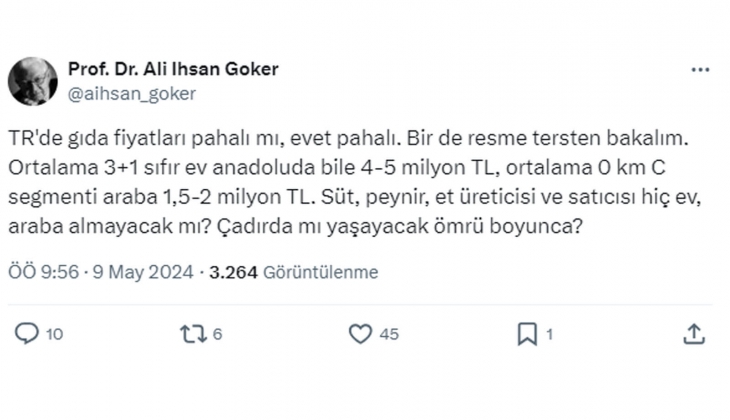 Prof. Dr. Ali Ihsan Goker
@aihsan_goker

TR'de gıda fiyatları pahalı mı, evet pahalı. Bir de resme tersten bakalım. Ortalama 3+1 sıfır ev anadoluda bile 4-5 milyon TL, ortalama 0 km C segmenti araba 1,5-2 milyon TL. Süt, peynir, et üreticisi ve satıcısı hiç ev, araba almayacak mı? Çadırda mı yaşayacak ömrü boyunca?

ÖÖ 9:56 · 9 May 2024 · 3.264 Görüntülenme

10 6 45 1